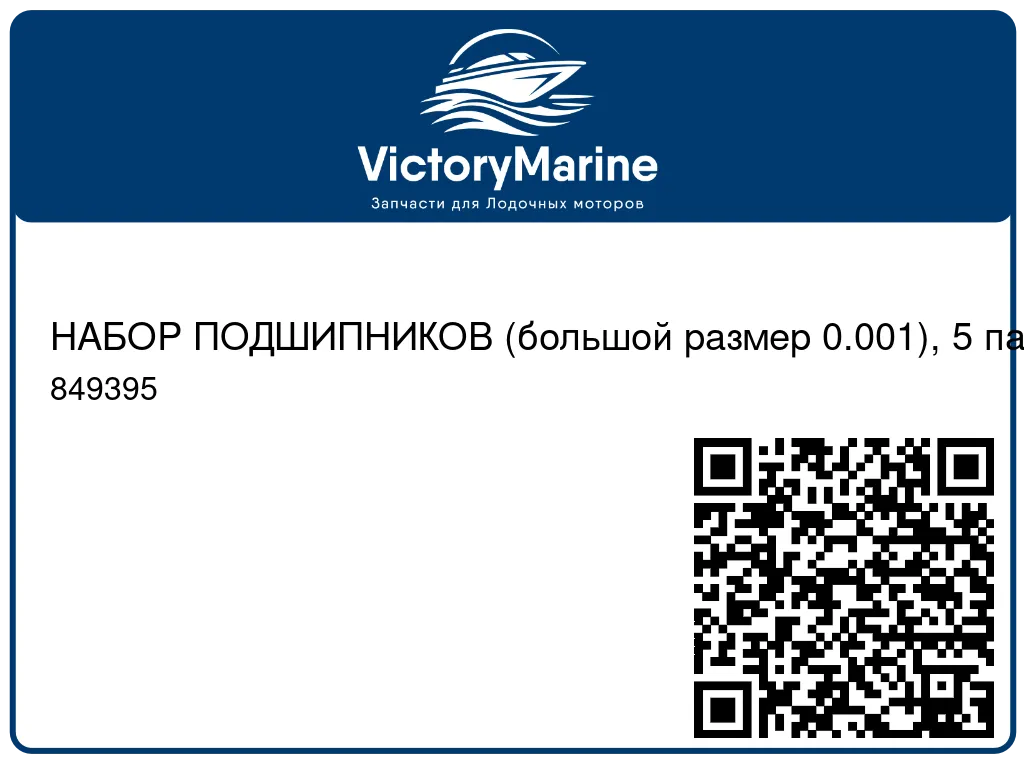 VictoryMarine
Запчасти для Лодочных моторов

НАБОР ПОДШИПНИКОВ (большой размер 0.001), 5 па
849395